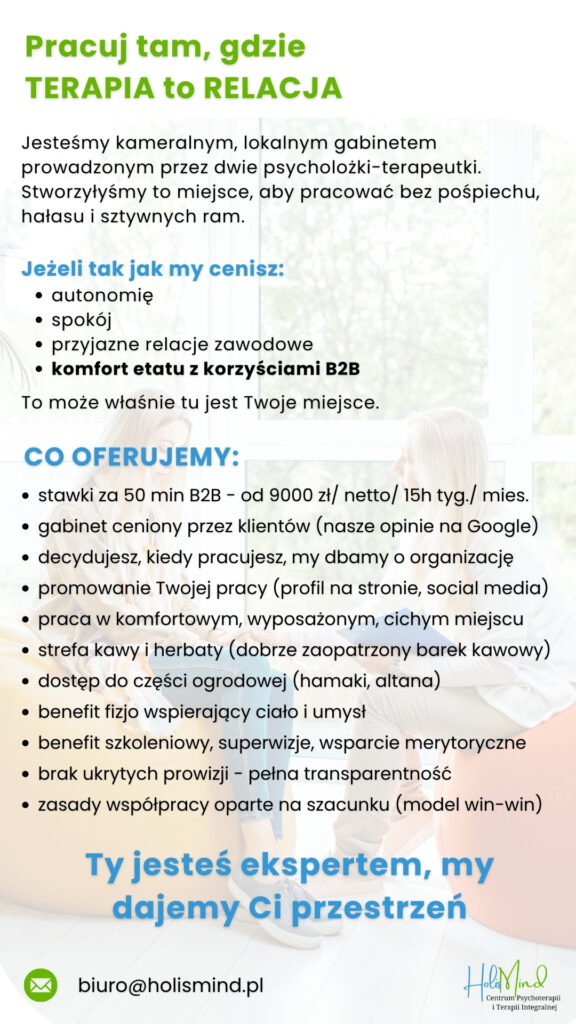 Pracuj tam, gdzie
TERAPIA to RELACJA

Jesteśmy kameralnym, lokalnym gabinetem prowadzonym przez dwie psycholożki-terapeutki. Stworzyłyśmy to miejsce, aby pracować bez pośpiechu, hałasu i sztywnych ram.

Jeżeli tak jak my cenisz:
• autonomię
• spokój
• przyjazne relacje zawodowe
• komfort etatu z korzyściami B2B

To może właśnie tu jest Twoje miejsce.

CO OFERUJEMY:
• stawki za 50 min B2B - od 9000 zł/ netto/ 15h tyg./ mies.
• gabinet ceniony przez klientów (nasze opinie na Google)
• decydujesz, kiedy pracujesz, my dbamy o organizację
• promowanie Twojej pracy (profil na stronie, social media)
• praca w komfortowym, wyposażonym, cichym miejscu
• strefa kawy i herbaty (dobrze zaopatrzony barek kawowy)
• dostęp do części ogrodowej (hamaki, altana)
• benefit fizjo wspierający ciało i umysł
• benefit szkoleniowy, superwizje, wsparcie merytoryczne
• brak ukrytych prowizji - pełna transparentność
• zasady współpracy oparte na szacunku (model win-win)

Ty jesteś ekspertem, my dajemy Ci przestrzeń

biuro@holismind.pl

HolisMind
Centrum Psychoterapii i Terapii Integralnej